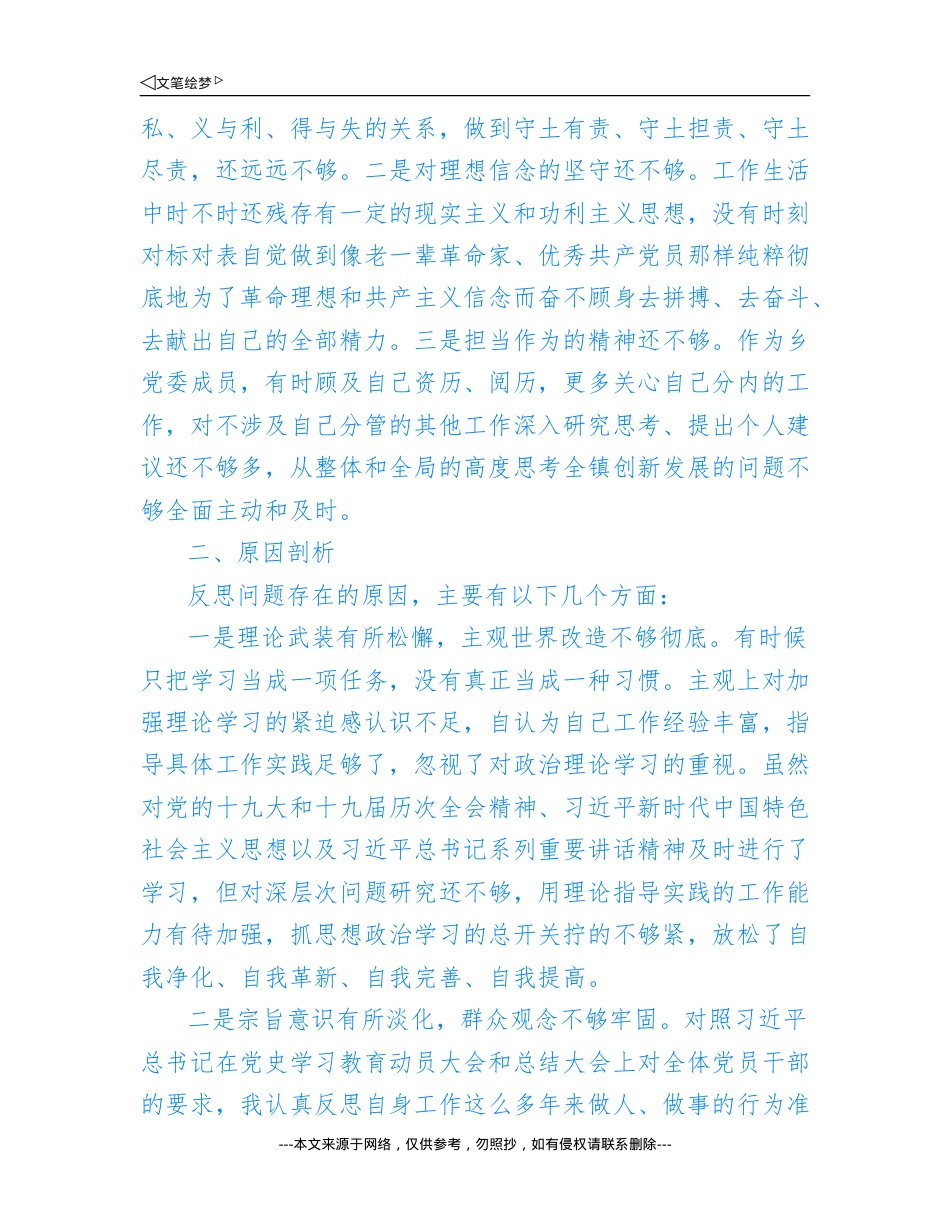 ◁文笔绘梦▷

私、义与利、得与失的关系，做到守土有责、守土担责、守土尽责，还远远不够。二是对理想信念的坚守还不够。工作生活中时不时还残存有一定的现实主义和功利主义思想，没有时刻对标对表自觉做到像老一辈革命家、优秀共产党员那样纯粹彻底地为了革命理想和共产主义信念而奋不顾身去拼搏、去奋斗、去献出自己的全部精力。三是担当作为的精神还不够。作为乡党委成员，有时顾及自己资历、阅历，更多关心自己分内的工作，对不涉及自己分管的其他工作深入研究思考、提出个人建议还不够多，从整体和全局的高度思考全镇创新发展的问题不够全面主动和及时。

二、原因剖析

反思问题存在的原因，主要有以下几个方面：

一是理论武装有所松懈，主观世界改造不够彻底。有时候只把学习当成一项任务，没有真正当成一种习惯。主观上对加强理论学习的紧迫感认识不足，自认为自己工作经验丰富，指导具体工作实践足够了，忽视了对政治理论学习的重视。虽然对党的十九大和十九届历次全会精神、习近平新时代中国特色社会主义思想以及习近平总书记系列重要讲话精神及时进行了学习，但对深层次问题研究还不够，用理论指导实践的工作能力有待加强，抓思想政治学习的总开关拧的不够紧，放松了自我净化、自我革新、自我完善、自我提高。

二是宗旨意识有所淡化，群众观念不够牢固。对照习近平总书记在党史学习教育动员大会和总结大会上对全体党员干部的要求，我认真反思自身工作这么多年来做人、做事的行为准

---本文来源于网络，仅供参考，勿照抄，如有侵权请联系删除---